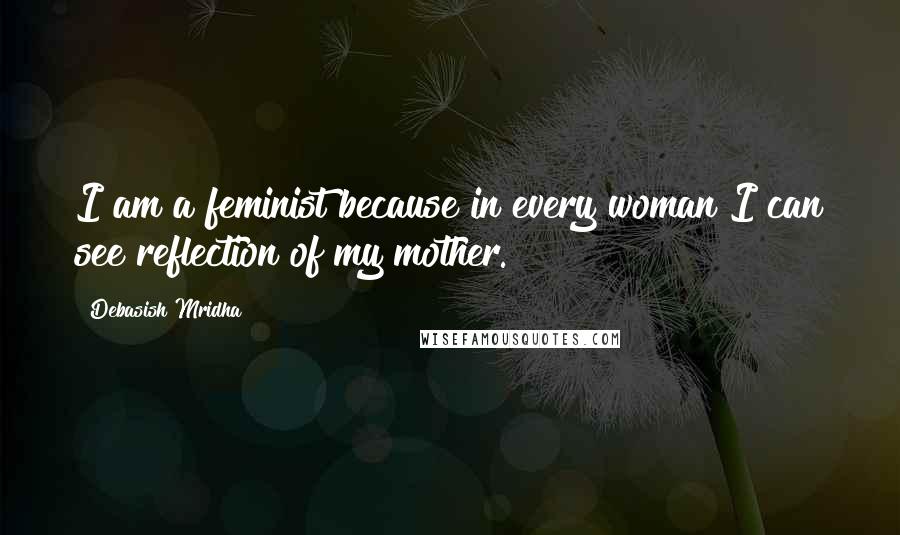 I am a feminist because in every woman I can see reflection of my mother.

Debasish Mridha

WISEFAMOUSQUOTES.COM